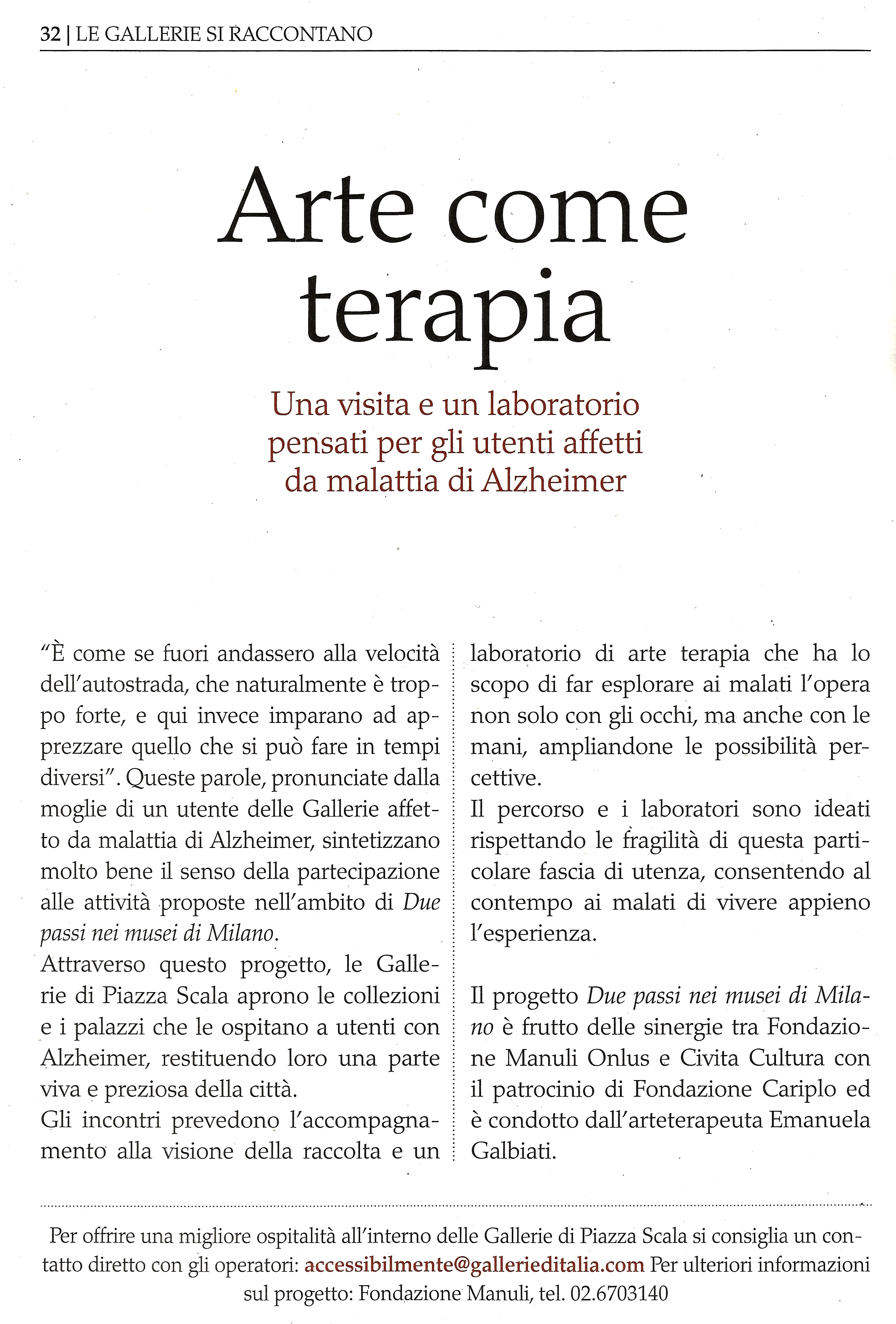 32 | LE GALLERIE SI RACCONTANO

Arte come terapia

Una visita e un laboratorio pensati per gli utenti affetti da malattia di Alzheimer

"È come se fuori andassero alla velocità dell'autostrada, che naturalmente è troppo forte, e qui invece imparano ad apprezzare quello che si può fare in tempi diversi". Queste parole, pronunciate dalla moglie di un utente delle Gallerie affetto da malattia di Alzheimer, sintetizzano molto bene il senso della partecipazione alle attività proposte nell'ambito di Due passi nei musei di Milano.

Attraverso questo progetto, le Gallerie di Piazza Scala aprono le collezioni e i palazzi che le ospitano a utenti con Alzheimer, restituendo loro una parte viva e preziosa della città.

Gli incontri prevedono l'accompagnamento alla visione della raccolta e un laboratorio di arte terapia che ha lo scopo di far esplorare ai malati l'opera non solo con gli occhi, ma anche con le mani, ampliandone le possibilità percettive.

Il percorso e i laboratori sono ideati rispettando le fragilità di questa particolare fascia di utenza, consentendo al contempo ai malati di vivere appieno l'esperienza.

Il progetto Due passi nei musei di Milano è frutto delle sinergie tra Fondazione Manuli Onlus e Civita Cultura con il patrocinio di Fondazione Cariplo ed è condotto dall'arteterapeuta Emanuela Galbiati.

Per offrire una migliore ospitalità all'interno delle Gallerie di Piazza Scala si consiglia un contatto diretto con gli operatori: accessibilmente@gallerieditalia.com Per ulteriori informazioni sul progetto: Fondazione Manuli, tel. 02.6703140